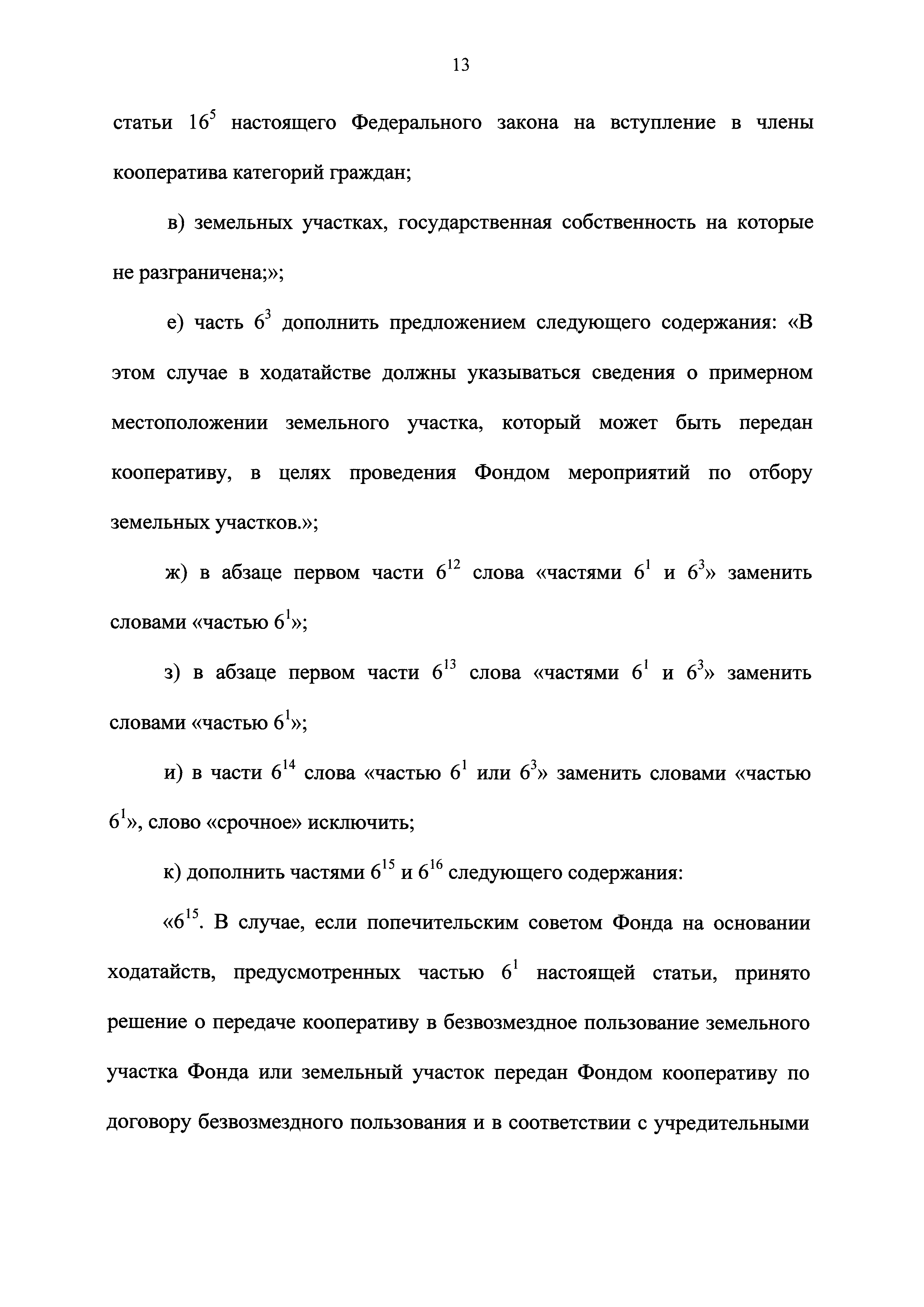 13

статьи $16^5$ настоящего Федерального закона на вступление в члены кооператива категорий граждан;

в) земельных участках, государственная собственность на которые не разграничена;»;

е) часть $6^3$ дополнить предложением следующего содержания: «В этом случае в ходатайстве должны указываться сведения о примерном местоположении земельного участка, который может быть передан кооперативу, в целях проведения Фондом мероприятий по отбору земельных участков.»;

ж) в абзаце первом части $6^{12}$ слова «частями $6^1$ и $6^3$» заменить словами «частью $6^1$»;

з) в абзаце первом части $6^{13}$ слова «частями $6^1$ и $6^3$» заменить словами «частью $6^1$»;

и) в части $6^{14}$ слова «частью $6^1$ или $6^3$» заменить словами «частью $6^1$», слово «срочное» исключить;

к) дополнить частями $6^{15}$ и $6^{16}$ следующего содержания:

«$6^{15}$. В случае, если попечительским советом Фонда на основании ходатайств, предусмотренных частью $6^1$ настоящей статьи, принято решение о передаче кооперативу в безвозмездное пользование земельного участка Фонда или земельный участок передан Фондом кооперативу по договору безвозмездного пользования и в соответствии с учредительными